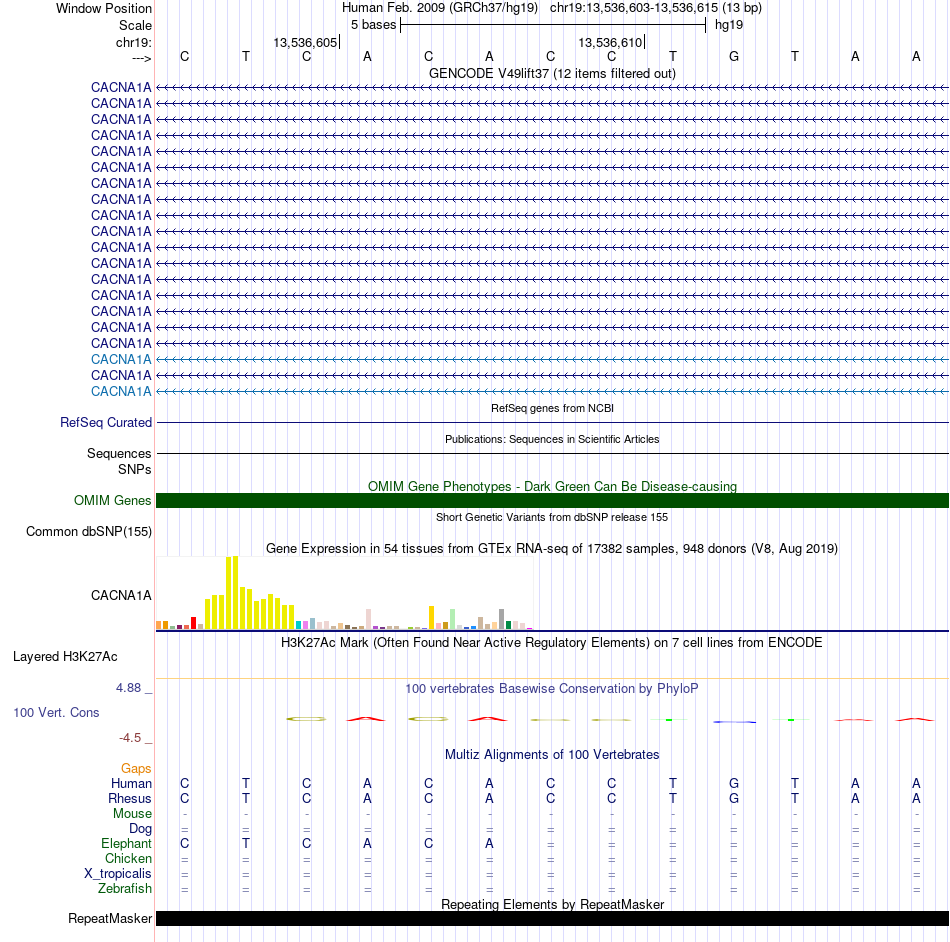 Window Position Human Feb. 2009 (GRCh37/hg19) chr19:13,536,603-13,536,615 (13 bp)
Scale 5 bases hg19
chr19: 13,536,605 13,536,610
---> C T C A C A C C T G T A A
GENCODE V49lift37 (12 items filtered out)
CACNA1A
CACNA1A
CACNA1A
CACNA1A
CACNA1A
CACNA1A
CACNA1A
CACNA1A
CACNA1A
CACNA1A
CACNA1A
CACNA1A
CACNA1A
CACNA1A
CACNA1A
CACNA1A
CACNA1A
CACNA1A
CACNA1A
CACNA1A
RefSeq genes from NCBI
RefSeq Curated
Publications: Sequences in Scientific Articles
Sequences
SNPs
OMIM Gene Phenotypes - Dark Green Can Be Disease-causing
OMIM Genes
Short Genetic Variants from dbSNP release 155
Common dbSNP(155)
Gene Expression in 54 tissues from GTEx RNA-seq of 17382 samples, 948 donors (V8, Aug 2019)
CACNA1A
H3K27Ac Mark (Often Found Near Active Regulatory Elements) on 7 cell lines from ENCODE
Layered H3K27Ac
4.88 _ 100 vertebrates Basewise Conservation by PhyloP
100 Vert. Cons
-4.5 _
Multiz Alignments of 100 Vertebrates
Gaps
Human C T C A C A C C T G T A A
Rhesus C T C A C A C C T G T A A
Mouse - - - - - - - - - - - - -
Dog = = = = = = = = = = = = =
Elephant C T C A C A = = = = = = =
Chicken = = = = = = = = = = = = =
X_tropicalis = = = = = = = = = = = = =
Zebrafish = = = = = = = = = = = = =
Repeating Elements by RepeatMasker
RepeatMasker